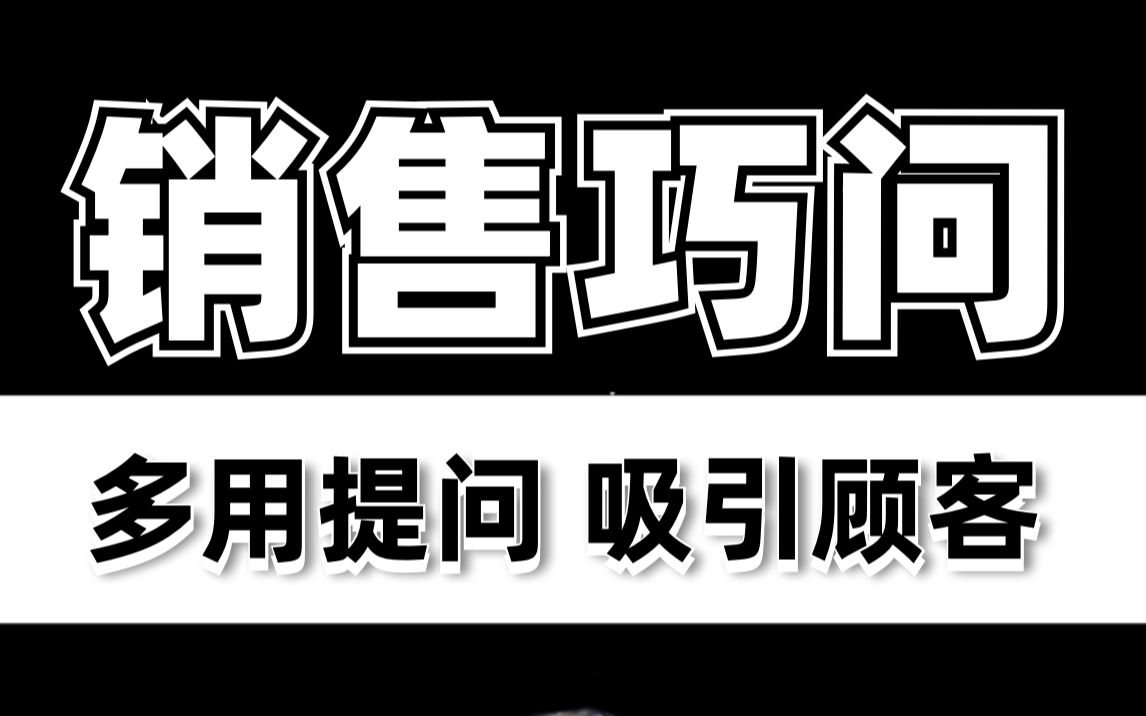 销售巧问

多用提问 吸引顾客